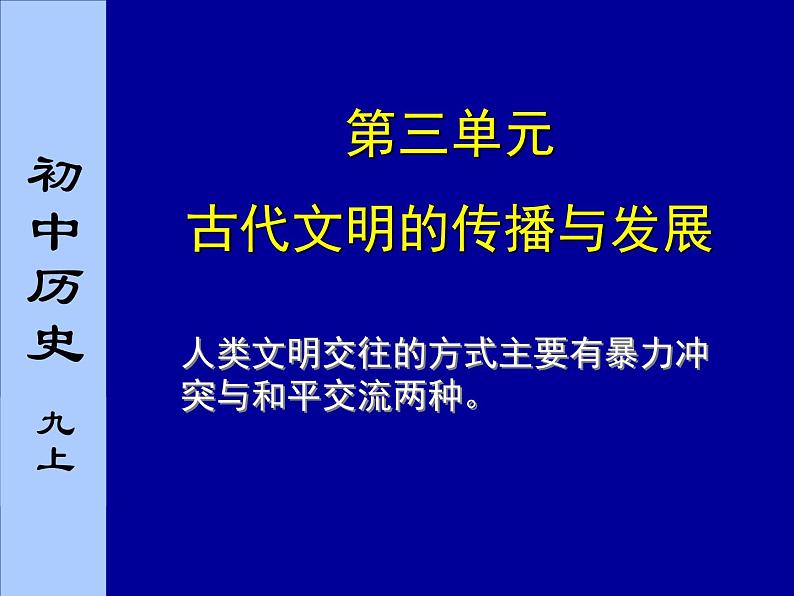 初中历史 九上

第三单元

古代文明的传播与发展

人类文明交往的方式主要有暴力冲突与和平交流两种。